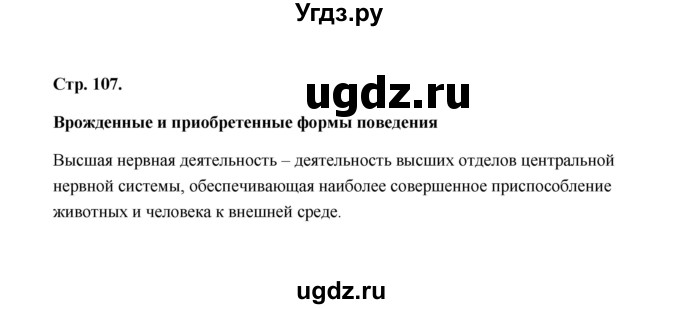 Угдз.ру

Стр. 107.

ugdz.ru

Врожденные и приобретенные формы поведения

Высшая нервная деятельность – деятельность высших отделов центральной нервной системы, обеспечивающая наиболее совершенное приспособление животных и человека к внешней среде.

ugdz.ru